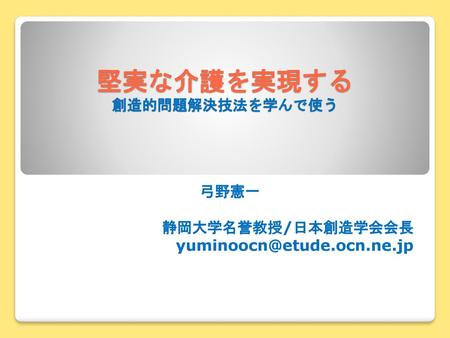 堅実な介護を実現する
創造的問題解決技法を学んで使う

弓野憲一

静岡大学名誉教授/日本創造学会会長
yuminoocn@etude.ocn.ne.jp